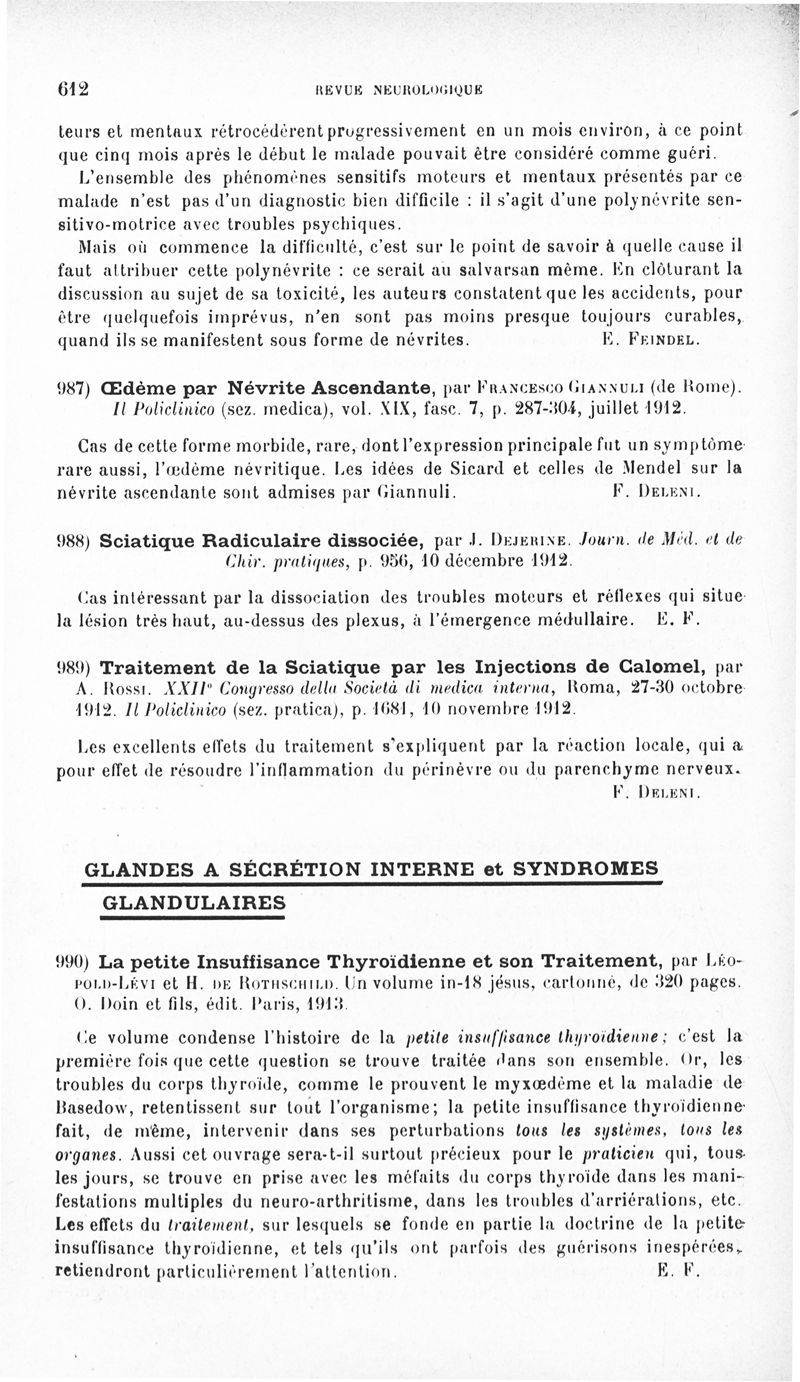 612 REVUE NEUROLOGIQUE

teurs et mentaux rétrocédèrent progressivement en un mois environ, à ce point que cinq mois après le début le malade pouvait être considéré comme guéri.

L'ensemble des phénomènes sensitifs moteurs et mentaux présentés par ce malade n'est pas d'un diagnostic bien difficile : il s'agit d'une polynévrite sensitivo-motrice avec troubles psychiques.

Mais où commence la difficulté, c'est sur le point de savoir à quelle cause il faut attribuer cette polynévrite : ce serait au salvarsan même. En clôturant la discussion au sujet de sa toxicité, les auteurs constatent que les accidents, pour être quelquefois imprévus, n'en sont pas moins presque toujours curables, quand ils se manifestent sous forme de névrites. E. Feindel.

987) Œdème par Névrite Ascendante, par Francesco Giannuli (de Rome). Il Policlinico (sez. medica), vol. XIX, fasc. 7, p. 287-304, juillet 1912.

Cas de cette forme morbide, rare, dont l'expression principale fut un symptôme rare aussi, l'œdème névritique. Les idées de Sicard et celles de Mendel sur la névrite ascendante sont admises par Giannuli. F. Deleni.

988) Sciatique Radiculaire dissociée, par J. Dejerine. Journ. de Méd. et de Chir. pratiques, p. 956, 10 décembre 1912.

Cas intéressant par la dissociation des troubles moteurs et réflexes qui situe la lésion très haut, au-dessus des plexus, à l'émergence médullaire. E. F.

989) Traitement de la Sciatique par les Injections de Calomel, par A. Rossi. XXII° Congresso della Società di medica interna, Roma, 27-30 octobre 1912. Il Policlinico (sez. pratica), p. 1681, 10 novembre 1912.

Les excellents effets du traitement s'expliquent par la réaction locale, qui a pour effet de résoudre l'inflammation du périnèvre ou du parenchyme nerveux. F. Deleni.

GLANDES A SÉCRÉTION INTERNE et SYNDROMES GLANDULAIRES

990) La petite Insuffisance Thyroïdienne et son Traitement, par Léopold-Lévi et H. de Rothschild. Un volume in-18 jésus, cartonné, de 320 pages. O. Doin et fils, édit. Paris, 1913.

Ce volume condense l'histoire de la petite insuffisance thyroïdienne ; c'est la première fois que cette question se trouve traitée dans son ensemble. Or, les troubles du corps thyroïde, comme le prouvent le myxœdème et la maladie de Basedow, retentissent sur tout l'organisme; la petite insuffisance thyroïdienne fait, de même, intervenir dans ses perturbations tous les systèmes, tous les organes. Aussi cet ouvrage sera-t-il surtout précieux pour le praticien qui, tous les jours, se trouve en prise avec les méfaits du corps thyroïde dans les manifestations multiples du neuro-arthritisme, dans les troubles d'arriérations, etc. Les effets du traitement, sur lesquels se fonde en partie la doctrine de la petite insuffisance thyroïdienne, et tels qu'ils ont parfois des guérisons inespérées, retiendront particulièrement l'attention. E. F.